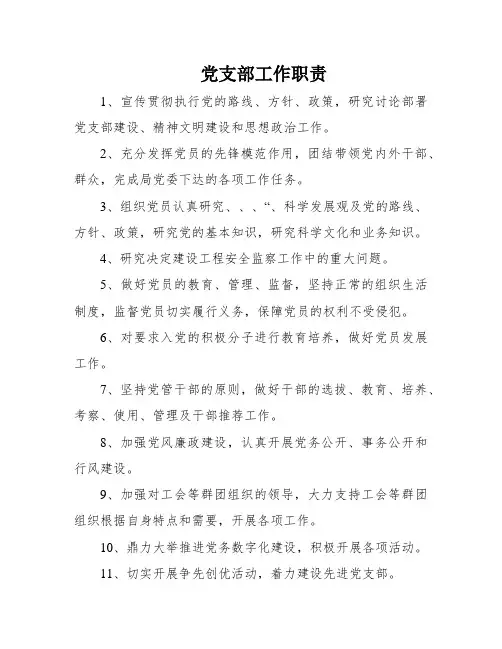 党支部工作职责

1、宣传贯彻执行党的路线、方针、政策，研究讨论部署党支部建设、精神文明建设和思想政治工作。

2、充分发挥党员的先锋模范作用，团结带领党内外干部、群众，完成局党委下达的各项工作任务。

3、组织党员认真研究、、、“、科学发展观及党的路线、方针、政策，研究党的基本知识，研究科学文化和业务知识。

4、研究决定建设工程安全监察工作中的重大问题。

5、做好党员的教育、管理、监督，坚持正常的组织生活制度，监督党员切实履行义务，保障党员的权利不受侵犯。

6、对要求入党的积极分子进行教育培养，做好党员发展工作。

7、坚持党管干部的原则，做好干部的选拔、教育、培养、考察、使用、管理及干部推荐工作。

8、加强党风廉政建设，认真开展党务公开、事务公开和行风建设。

9、加强对工会等群团组织的领导，大力支持工会等群团组织根据自身特点和需要，开展各项工作。

10、鼎力大举推进党务数字化建设，积极开展各项活动。

11、切实开展争先创优活动，着力建设先进党支部。